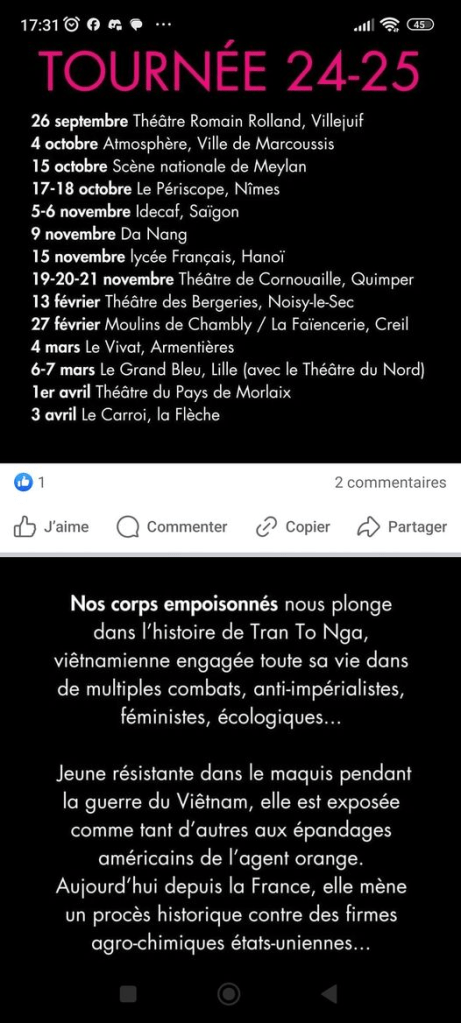 17:31 ··· 45

TOURNÉE 24-25

26 septembre Théâtre Romain Rolland, Villejuif
4 octobre Atmosphère, Ville de Marcoussis
15 octobre Scène nationale de Meylan
17-18 octobre Le Périscope, Nîmes
5-6 novembre Idecaf, Saïgon
9 novembre Da Nang
15 novembre lycée Français, Hanoï
19-20-21 novembre Théâtre de Cornouaille, Quimper
13 février Théâtre des Bergeries, Noisy-le-Sec
27 février Moulins de Chambly / La Faïencerie, Creil
4 mars Le Vivat, Armentières
6-7 mars Le Grand Bleu, Lille (avec le Théâtre du Nord)
1er avril Théâtre du Pays de Morlaix
3 avril Le Carroi, la Flèche

1

2 commentaires

J'aime Commenter Copier Partager

Nos corps empoisonnés nous plonge dans l'histoire de Tran To Nga, viêtnamienne engagée toute sa vie dans de multiples combats, anti-impérialistes, féministes, écologiques...

Jeune résistante dans le maquis pendant la guerre du Viêtnam, elle est exposée comme tant d'autres aux épandages américains de l'agent orange. Aujourd'hui depuis la France, elle mène un procès historique contre des firmes agro-chimiques états-uniennes...